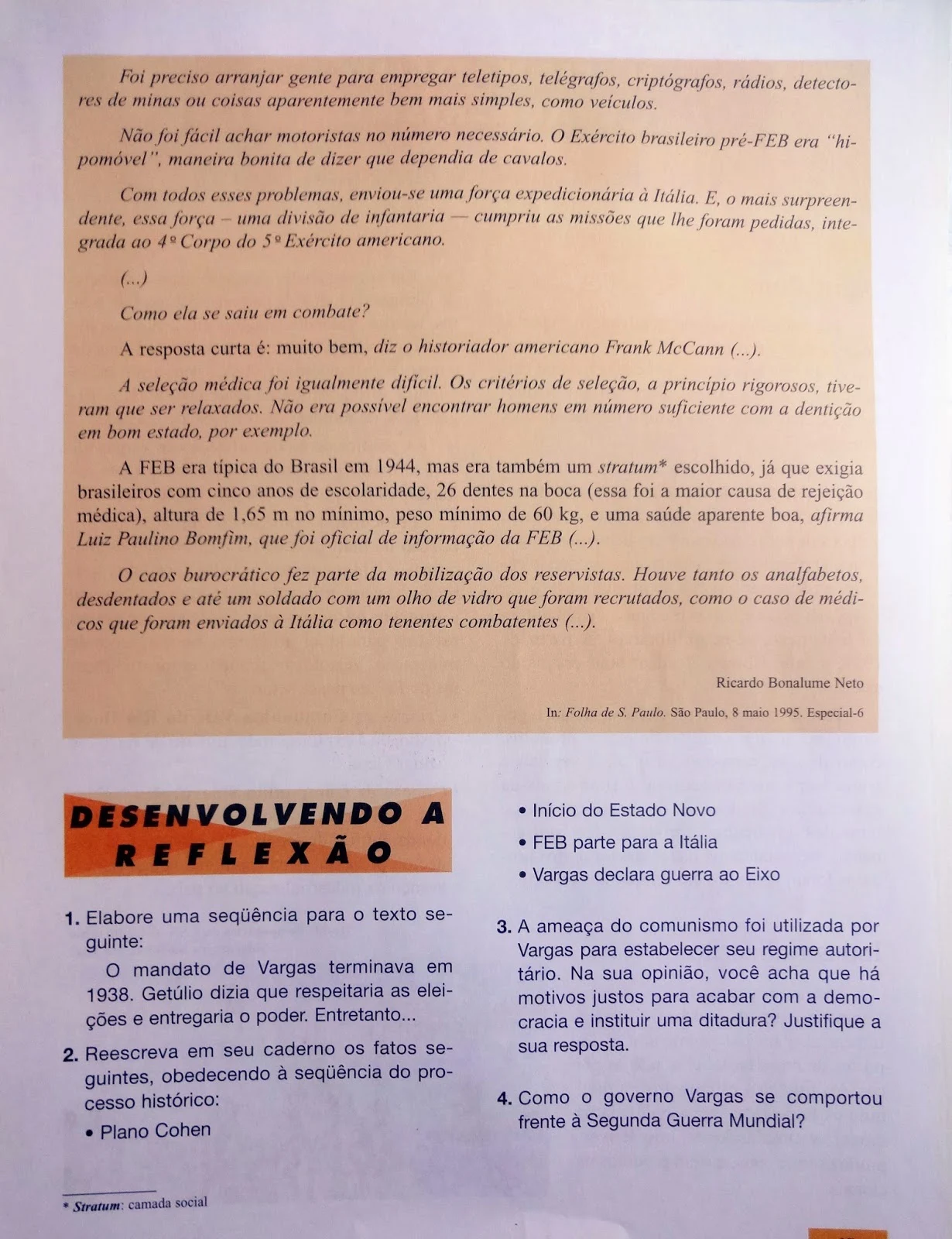 Foi preciso arranjar gente para empregar teletipos, telégrafos, criptógrafos, rádios, detectores de minas ou coisas aparentemente bem mais simples, como veículos.

Não foi fácil achar motoristas no número necessário. O Exército brasileiro pré-FEB era "hipomóvel", maneira bonita de dizer que dependia de cavalos.

Com todos esses problemas, enviou-se uma força expedicionária à Itália. E, o mais surpreendente, essa força – uma divisão de infantaria — cumpriu as missões que lhe foram pedidas, integrada ao 4º Corpo do 5º Exército americano.

(...)

Como ela se saiu em combate?

A resposta curta é: muito bem, diz o historiador americano Frank McCann (...).

A seleção médica foi igualmente difícil. Os critérios de seleção, a princípio rigorosos, tiveram que ser relaxados. Não era possível encontrar homens em número suficiente com a dentição em bom estado, por exemplo.

A FEB era típica do Brasil em 1944, mas era também um stratum* escolhido, já que exigia brasileiros com cinco anos de escolaridade, 26 dentes na boca (essa foi a maior causa de rejeição médica), altura de 1,65 m no mínimo, peso mínimo de 60 kg, e uma saúde aparente boa, afirma Luiz Paulino Bomfim, que foi oficial de informação da FEB (...).

O caos burocrático fez parte da mobilização dos reservistas. Houve tanto os analfabetos, desdentados e até um soldado com um olho de vidro que foram recrutados, como o caso de médicos que foram enviados à Itália como tenentes combatentes (...).

Ricardo Bonalume Neto

In: Folha de S. Paulo. São Paulo, 8 maio 1995. Especial-6

DESENVOLVENDO A REFLEXÃO

1. Elabore uma seqüência para o texto seguinte:

O mandato de Vargas terminava em 1938. Getúlio dizia que respeitaria as eleições e entregaria o poder. Entretanto...

2. Reescreva em seu caderno os fatos seguintes, obedecendo à seqüência do processo histórico:

• Plano Cohen
• Início do Estado Novo
• FEB parte para a Itália
• Vargas declara guerra ao Eixo

3. A ameaça do comunismo foi utilizada por Vargas para estabelecer seu regime autoritário. Na sua opinião, você acha que há motivos justos para acabar com a democracia e instituir uma ditadura? Justifique a sua resposta.

4. Como o governo Vargas se comportou frente à Segunda Guerra Mundial?

* Stratum: camada social